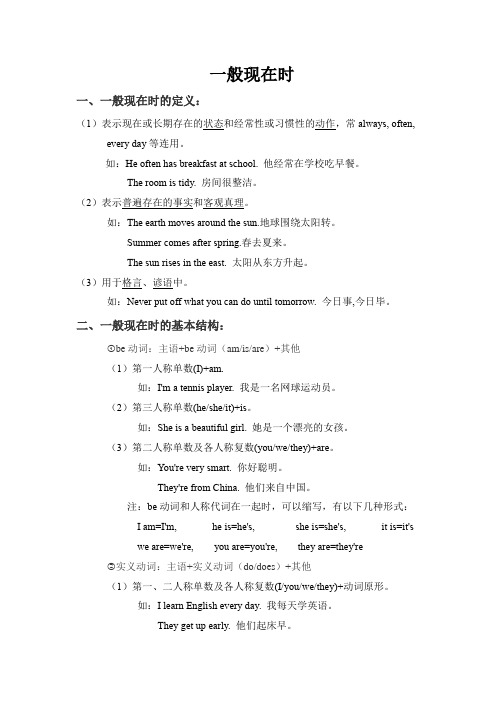 一般现在时

一、一般现在时的定义：

（1）表示现在或长期存在的状态和经常性或习惯性的动作，常 always, often, every day 等连用。

如：He often has breakfast at school. 他经常在学校吃早餐。

The room is tidy. 房间很整洁。

（2）表示普遍存在的事实和客观真理。

如：The earth moves around the sun.地球围绕太阳转。

Summer comes after spring.春去夏来。

The sun rises in the east. 太阳从东方升起。

（3）用于格言、谚语中。

如：Never put off what you can do until tomorrow. 今日事,今日毕。

二、一般现在时的基本结构：

①be 动词：主语+be 动词（am/is/are）+其他

（1）第一人称单数(I)+am.

如：I'm a tennis player. 我是一名网球运动员。

（2）第三人称单数(he/she/it)+is。

如：She is a beautiful girl. 她是一个漂亮的女孩。

（3）第二人称单数及各人称复数(you/we/they)+are。

如：You're very smart. 你好聪明。

They're from China. 他们来自中国。

注：be 动词和人称代词在一起时，可以缩写，有以下几种形式：

I am=I'm, he is=he's, she is=she's, it is=it's

we are=we're, you are=you're, they are=they're

②实义动词：主语+实义动词（do/does）+其他

（1）第一、二人称单数及各人称复数(I/you/we/they)+动词原形。

如：I learn English every day. 我每天学英语。

They get up early. 他们起床早。